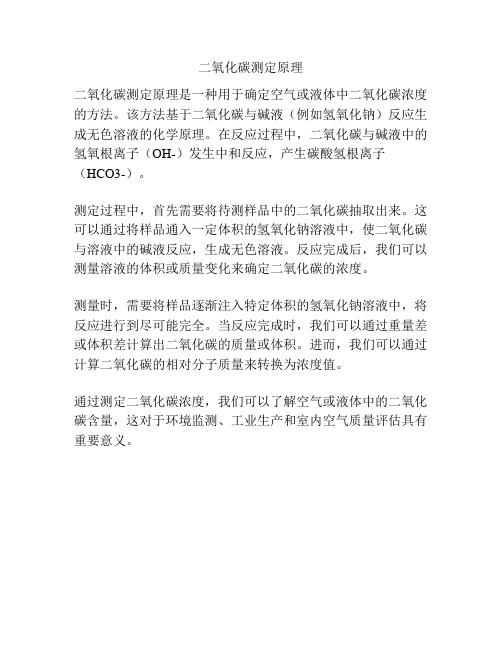 二氧化碳测定原理

二氧化碳测定原理是一种用于确定空气或液体中二氧化碳浓度的方法。该方法基于二氧化碳与碱液（例如氢氧化钠）反应生成无色溶液的化学原理。在反应过程中，二氧化碳与碱液中的氢氧根离子（OH-）发生中和反应，产生碳酸氢根离子（HCO3-）。

测定过程中，首先需要将待测样品中的二氧化碳抽取出来。这可以通过将样品通入一定体积的氢氧化钠溶液中，使二氧化碳与溶液中的碱液反应，生成无色溶液。反应完成后，我们可以测量溶液的体积或质量变化来确定二氧化碳的浓度。

测量时，需要将样品逐渐注入特定体积的氢氧化钠溶液中，将反应进行到尽可能完全。当反应完成时，我们可以通过重量差或体积差计算出二氧化碳的质量或体积。进而，我们可以通过计算二氧化碳的相对分子质量来转换为浓度值。

通过测定二氧化碳浓度，我们可以了解空气或液体中的二氧化碳含量，这对于环境监测、工业生产和室内空气质量评估具有重要意义。